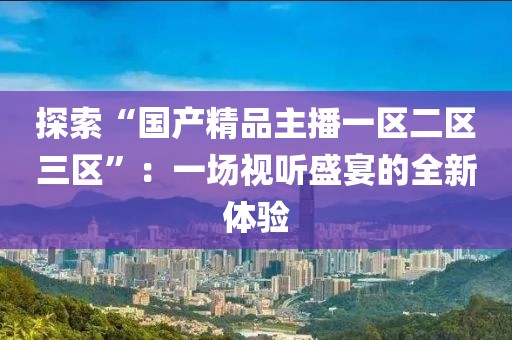 探索“国产精品主播一区二区三区”：一场视听盛宴的全新体验